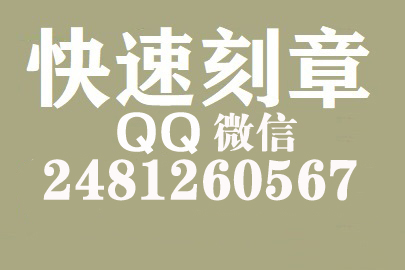 快速刻章
QQ 微信
2481260567